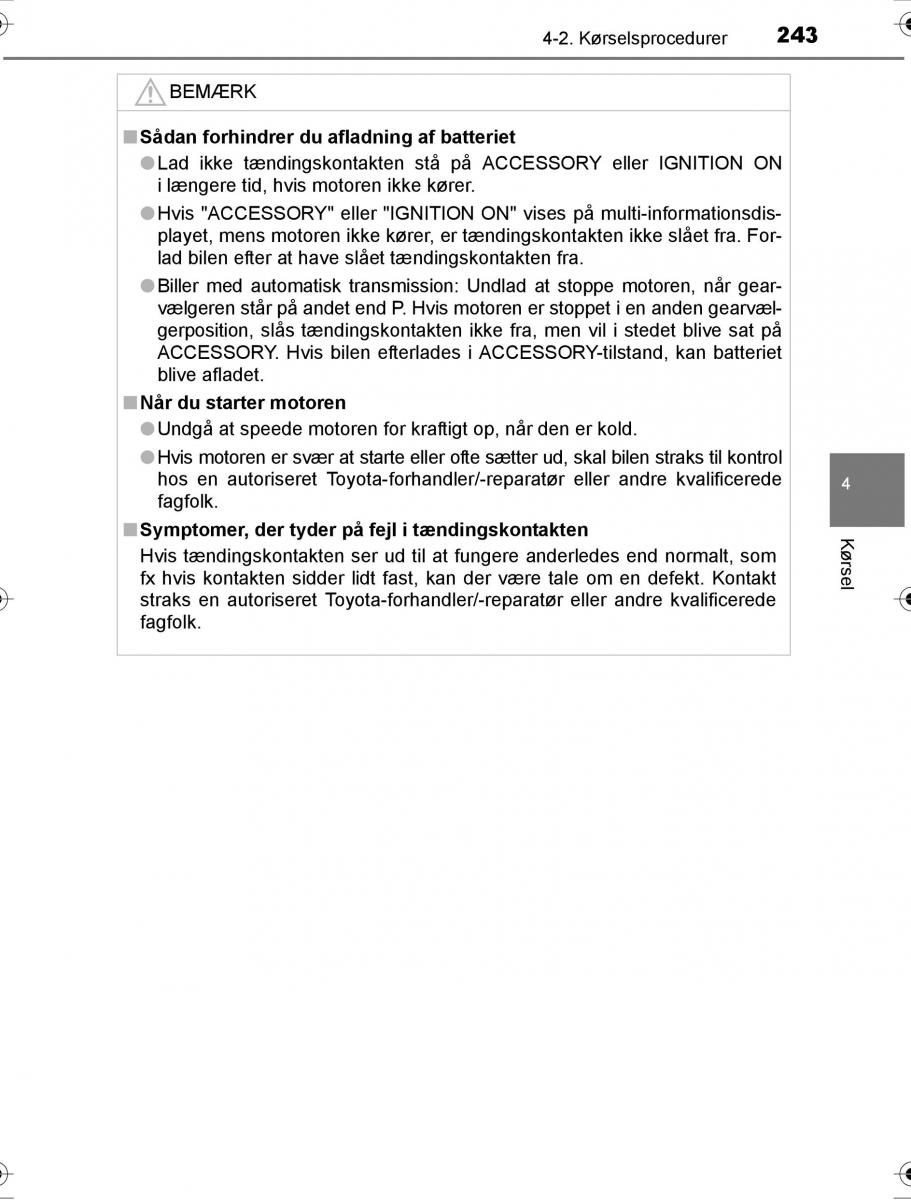 4-2. Kørselsprocedurer 243

BEMÆRK

■ Sådan forhindrer du afladning af batteriet

● Lad ikke tændingskontakten stå på ACCESSORY eller IGNITION ON i længere tid, hvis motoren ikke kører.

● Hvis "ACCESSORY" eller "IGNITION ON" vises på multi-informationsdisplayet, mens motoren ikke kører, er tændingskontakten ikke slået fra. Forlad bilen efter at have slået tændingskontakten fra.

● Biller med automatisk transmission: Undlad at stoppe motoren, når gearvælgeren står på andet end P. Hvis motoren er stoppet i en anden gearvælgerposition, slås tændingskontakten ikke fra, men vil i stedet blive sat på ACCESSORY. Hvis bilen efterlades i ACCESSORY-tilstand, kan batteriet blive afladet.

■ Når du starter motoren

● Undgå at speede motoren for kraftigt op, når den er kold.

● Hvis motoren er svær at starte eller ofte sætter ud, skal bilen straks til kontrol hos en autoriseret Toyota-forhandler/-reparatør eller andre kvalificerede fagfolk.

■ Symptomer, der tyder på fejl i tændingskontakten

Hvis tændingskontakten ser ud til at fungere anderledes end normalt, som fx hvis kontakten sidder lidt fast, kan der være tale om en defekt. Kontakt straks en autoriseret Toyota-forhandler/-reparatør eller andre kvalificerede fagfolk.

4

Kørsel